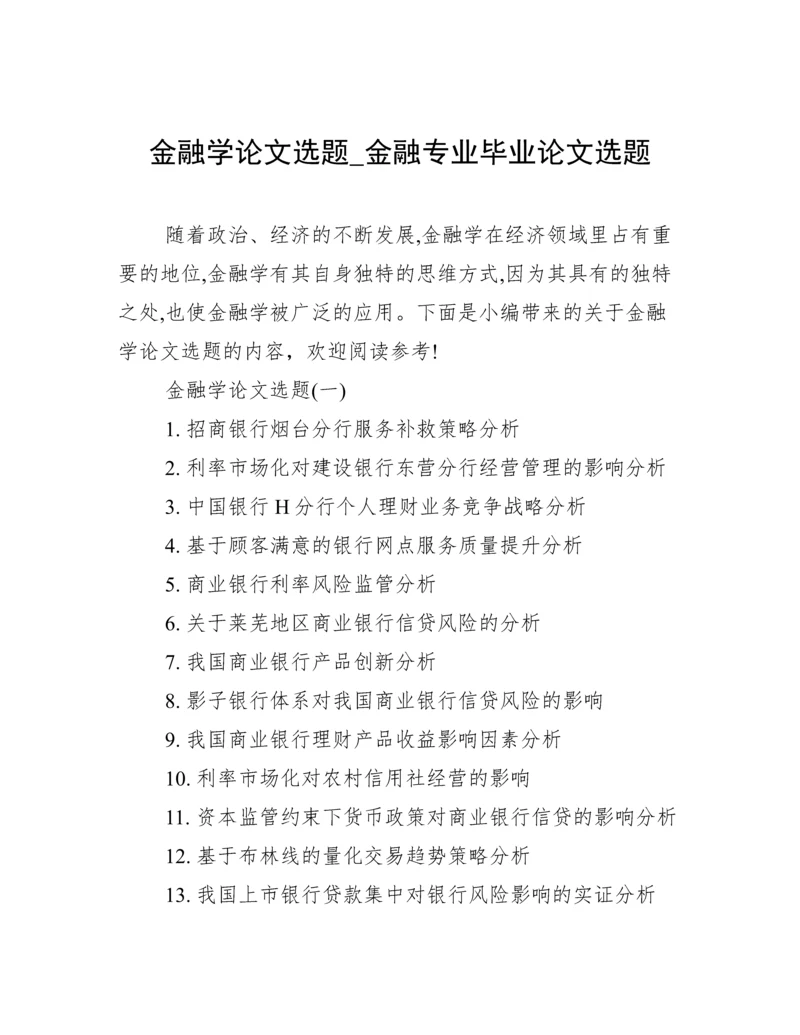 金融学论文选题_金融专业毕业论文选题

随着政治、经济的不断发展,金融学在经济领域里占有重要的地位,金融学有其自身独特的思维方式,因为其具有的独特之处,也使金融学被广泛的应用。下面是小编带来的关于金融学论文选题的内容，欢迎阅读参考!

金融学论文选题(一)

1. 招商银行烟台分行服务补救策略分析

2. 利率市场化对建设银行东营分行经营管理的影响分析

3. 中国银行 H 分行个人理财业务竞争战略分析

4. 基于顾客满意的银行网点服务质量提升分析

5. 商业银行利率风险监管分析

6. 关于莱芜地区商业银行信贷风险的分析

7. 我国商业银行产品创新分析

8. 影子银行体系对我国商业银行信贷风险的影响

9. 我国商业银行理财产品收益影响因素分析

10. 利率市场化对农村信用社经营的影响

11. 资本监管约束下货币政策对商业银行信贷的影响分析

12. 基于布林线的量化交易趋势策略分析

13. 我国上市银行贷款集中对银行风险影响的实证分析